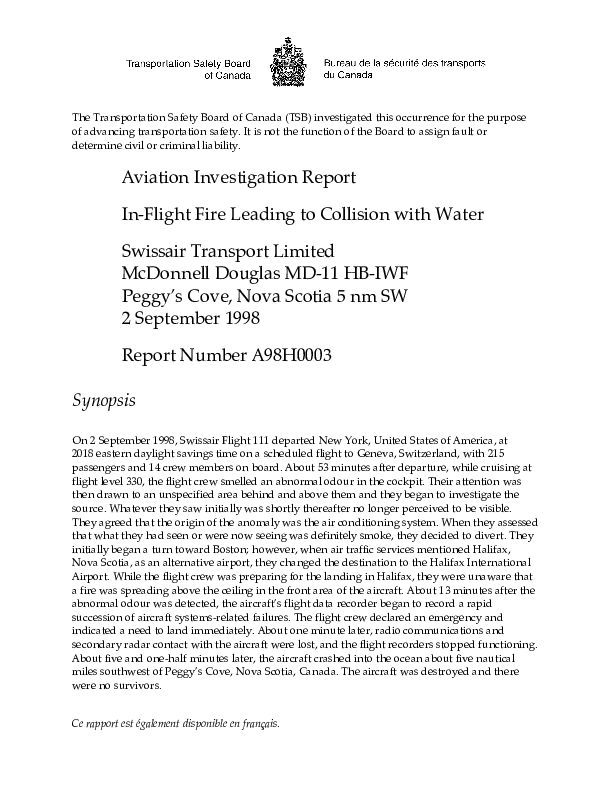 Transportation Safety Board of Canada

Bureau de la sécurité des transports du Canada

The Transportation Safety Board of Canada (TSB) investigated this occurrence for the purpose of advancing transportation safety. It is not the function of the Board to assign fault or determine civil or criminal liability.

Aviation Investigation Report

In-Flight Fire Leading to Collision with Water

Swissair Transport Limited
McDonnell Douglas MD-11 HB-IWF
Peggy's Cove, Nova Scotia 5 nm SW
2 September 1998

Report Number A98H0003

Synopsis

On 2 September 1998, Swissair Flight 111 departed New York, United States of America, at 2018 eastern daylight savings time on a scheduled flight to Geneva, Switzerland, with 215 passengers and 14 crew members on board. About 53 minutes after departure, while cruising at flight level 330, the flight crew smelled an abnormal odour in the cockpit. Their attention was then drawn to an unspecified area behind and above them and they began to investigate the source. Whatever they saw initially was shortly thereafter no longer perceived to be visible. They agreed that the origin of the anomaly was the air conditioning system. When they assessed that what they had seen or were now seeing was definitely smoke, they decided to divert. They initially began a turn toward Boston; however, when air traffic services mentioned Halifax, Nova Scotia, as an alternative airport, they changed the destination to the Halifax International Airport. While the flight crew was preparing for the landing in Halifax, they were unaware that a fire was spreading above the ceiling in the front area of the aircraft. About 13 minutes after the abnormal odour was detected, the aircraft's flight data recorder began to record a rapid succession of aircraft systems-related failures. The flight crew declared an emergency and indicated a need to land immediately. About one minute later, radio communications and secondary radar contact with the aircraft were lost, and the flight recorders stopped functioning. About five and one-half minutes later, the aircraft crashed into the ocean about five nautical miles southwest of Peggy's Cove, Nova Scotia, Canada. The aircraft was destroyed and there were no survivors.

Ce rapport est également disponible en français.